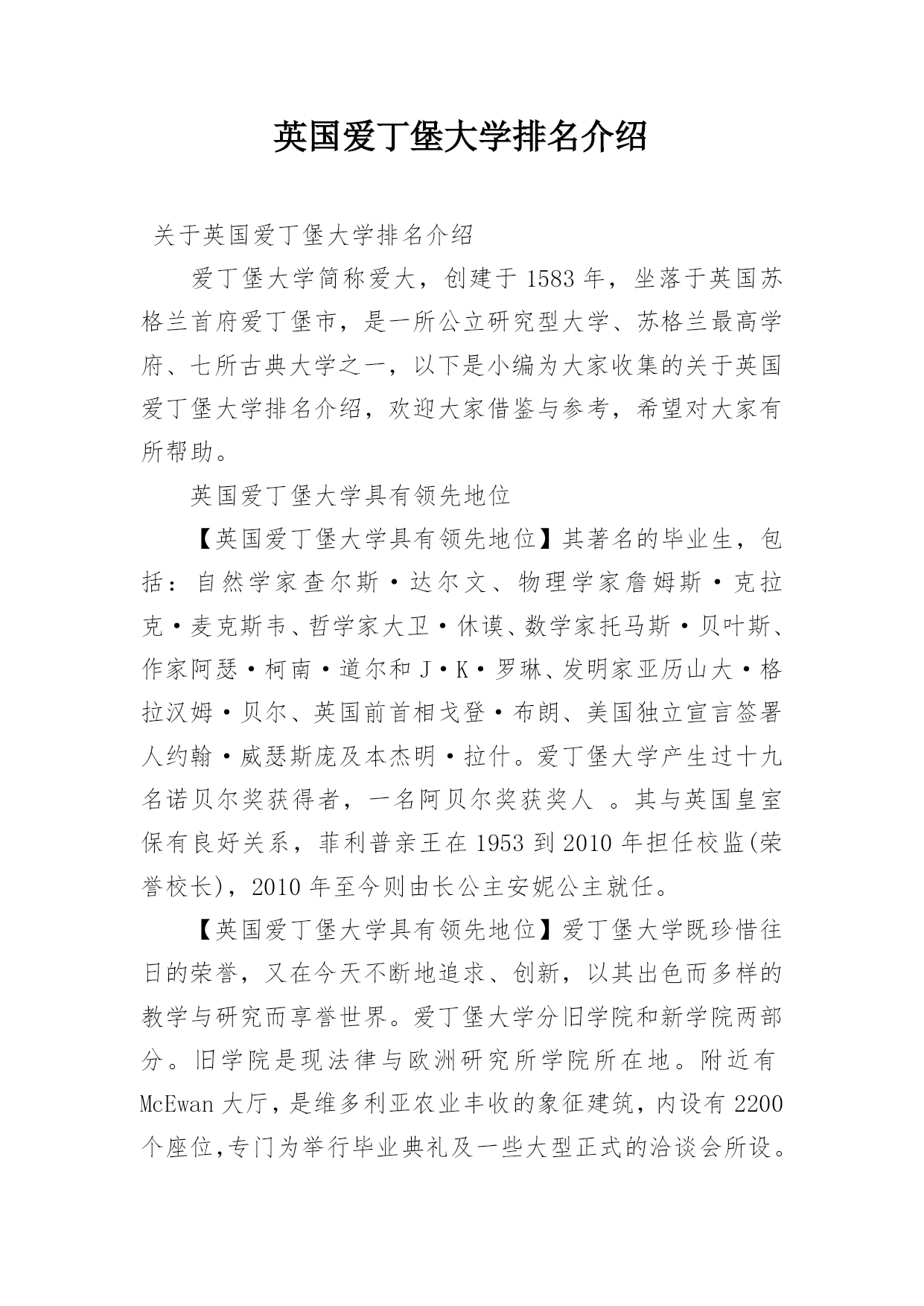 英国爱丁堡大学排名介绍

关于英国爱丁堡大学排名介绍

爱丁堡大学简称爱大，创建于1583年，坐落于英国苏格兰首府爱丁堡市，是一所公立研究型大学、苏格兰最高学府、七所古典大学之一，以下是小编为大家收集的关于英国爱丁堡大学排名介绍，欢迎大家借鉴与参考，希望对大家有所帮助。

英国爱丁堡大学具有领先地位

【英国爱丁堡大学具有领先地位】其著名的毕业生，包括：自然学家查尔斯·达尔文、物理学家詹姆斯·克拉克·麦克斯韦、哲学家大卫·休谟、数学家托马斯·贝叶斯、作家阿瑟·柯南·道尔和J·K·罗琳、发明家亚历山大·格拉汉姆·贝尔、英国前首相戈登·布朗、美国独立宣言签署人约翰·威瑟斯庞及本杰明·拉什。爱丁堡大学产生过十九名诺贝尔奖获得者，一名阿贝尔奖获奖人 。其与英国皇室保有良好关系，菲利普亲王在1953到2010年担任校监(荣誉校长)，2010年至今则由长公主安妮公主就任。

【英国爱丁堡大学具有领先地位】爱丁堡大学既珍惜往日的荣誉，又在今天不断地追求、创新，以其出色而多样的教学与研究而享誉世界。爱丁堡大学分旧学院和新学院两部分。旧学院是现法律与欧洲研究所学院所在地。附近有McEwan大厅，是维多利亚农业丰收的象征建筑，内设有2200个座位,专门为举行毕业典礼及一些大型正式的洽谈会所设。